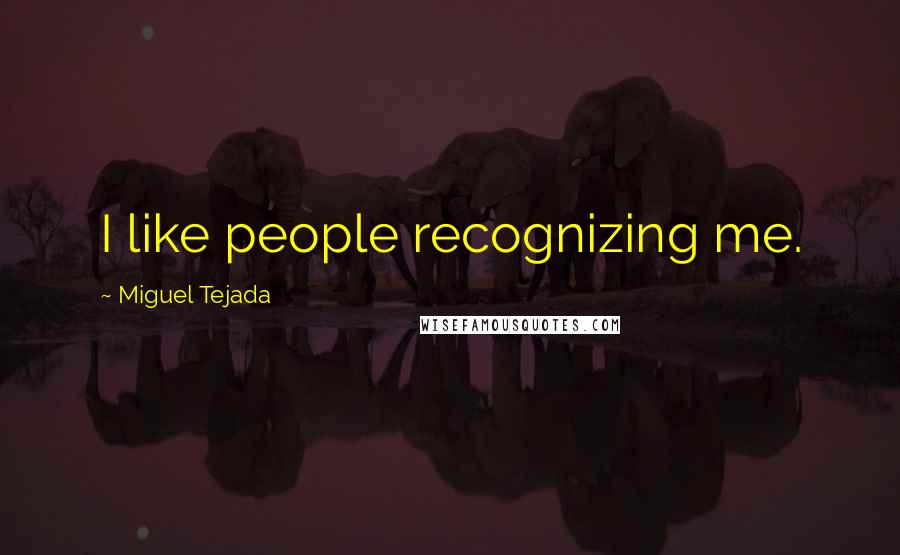 I like people recognizing me.

~ Miguel Tejada

WISEFAMOUSQUOTES.COM